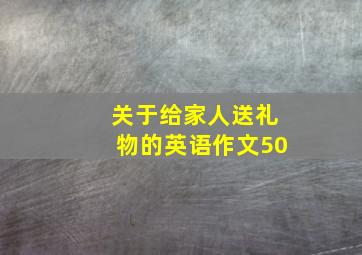 关于给家人送礼物的英语作文50